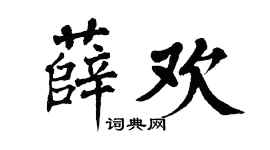 薛欢

词典网